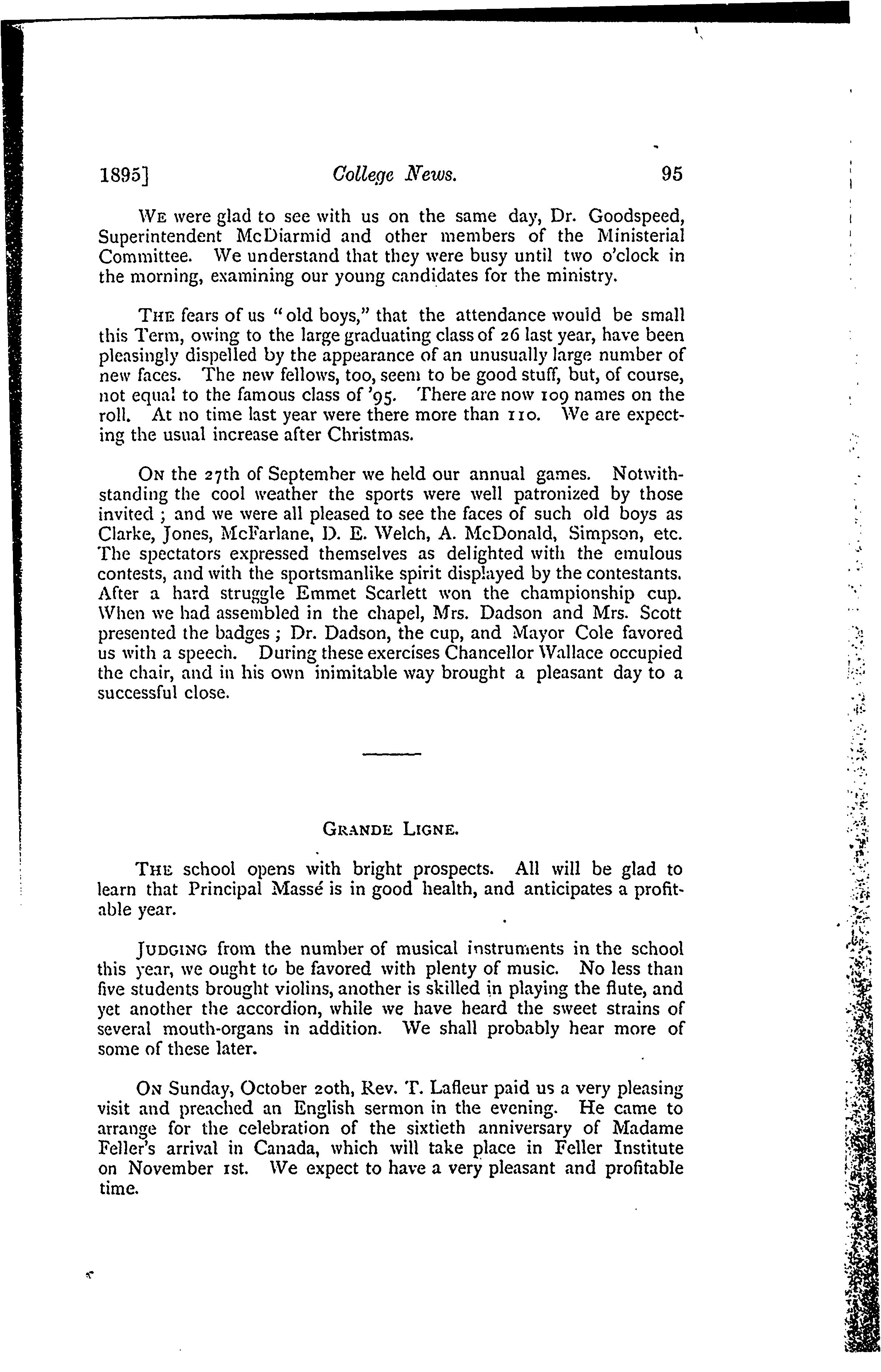 1895]                    College News.                    95

We were glad to see with us on the same day, Dr. Goodspeed, Superintendent McDiarmid and other members of the Ministerial Committee. We understand that they were busy until two o'clock in the morning, examining our young candidates for the ministry.

The fears of us "old boys," that the attendance would be small this Term, owing to the large graduating class of 26 last year, have been pleasingly dispelled by the appearance of an unusually large number of new faces. The new fellows, too, seem to be good stuff, but, of course, not equal to the famous class of '95. There are now 109 names on the roll. At no time last year were there more than 110. We are expecting the usual increase after Christmas.

On the 27th of September we held our annual games. Notwithstanding the cool weather the sports were well patronized by those invited ; and we were all pleased to see the faces of such old boys as Clarke, Jones, McFarlane, D. E. Welch, A. McDonald, Simpson, etc. The spectators expressed themselves as delighted with the emulous contests, and with the sportsmanlike spirit displayed by the contestants. After a hard struggle Emmet Scarlett won the championship cup. When we had assembled in the chapel, Mrs. Dadson and Mrs. Scott presented the badges ; Dr. Dadson, the cup, and Mayor Cole favored us with a speech. During these exercises Chancellor Wallace occupied the chair, and in his own inimitable way brought a pleasant day to a successful close.

Grande Ligne.

The school opens with bright prospects. All will be glad to learn that Principal Massé is in good health, and anticipates a profitable year.

Judging from the number of musical instruments in the school this year, we ought to be favored with plenty of music. No less than five students brought violins, another is skilled in playing the flute, and yet another the accordion, while we have heard the sweet strains of several mouth-organs in addition. We shall probably hear more of some of these later.

On Sunday, October 20th, Rev. T. Lafleur paid us a very pleasing visit and preached an English sermon in the evening. He came to arrange for the celebration of the sixtieth anniversary of Madame Feller's arrival in Canada, which will take place in Feller Institute on November 1st. We expect to have a very pleasant and profitable time.